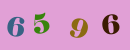 6 5 9 6